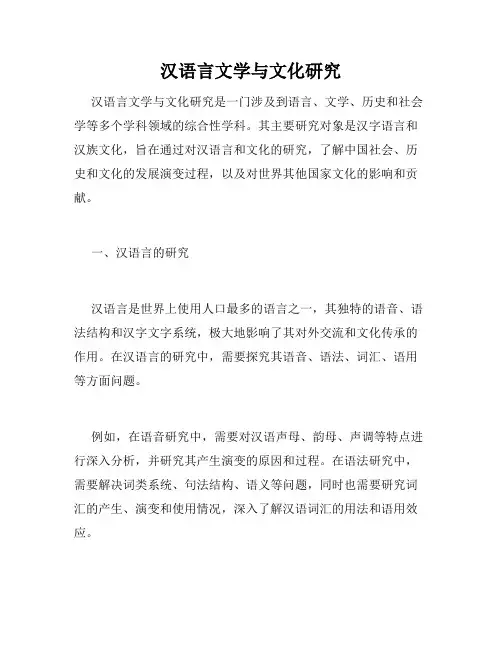 汉语言文学与文化研究

汉语言文学与文化研究是一门涉及到语言、文学、历史和社会学等多个学科领域的综合性学科。其主要研究对象是汉字语言和汉族文化，旨在通过对汉语言和文化的研究，了解中国社会、历史和文化的发展演变过程，以及对世界其他国家文化的影响和贡献。

一、汉语言的研究

汉语言是世界上使用人口最多的语言之一，其独特的语音、语法结构和汉字文字系统，极大地影响了其对外交流和文化传承的作用。在汉语言的研究中，需要探究其语音、语法、词汇、语用等方面问题。

例如，在语音研究中，需要对汉语声母、韵母、声调等特点进行深入分析，并研究其产生演变的原因和过程。在语法研究中，需要解决词类系统、句法结构、语义等问题，同时也需要研究词汇的产生、演变和使用情况，深入了解汉语词汇的用法和语用效应。